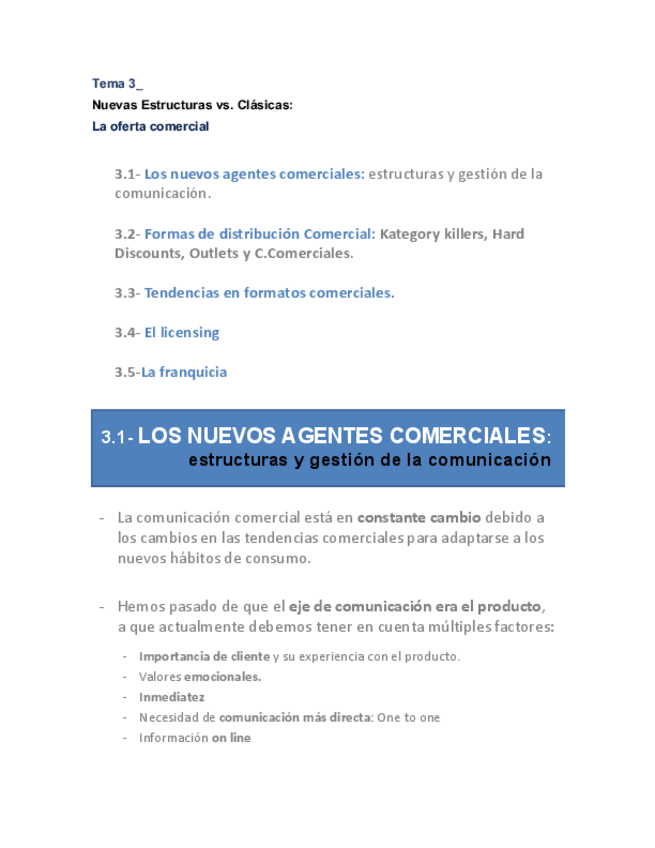 Tema 3_

Nuevas Estructuras vs. Clásicas:

La oferta comercial

3.1- Los nuevos agentes comerciales: estructuras y gestión de la comunicación.

3.2- Formas de distribución Comercial: Kategory killers, Hard Discounts, Outlets y C.Comerciales.

3.3- Tendencias en formatos comerciales.

3.4- El licensing

3.5-La franquicia

3.1- LOS NUEVOS AGENTES COMERCIALES:
estructuras y gestión de la comunicación

- La comunicación comercial está en constante cambio debido a los cambios en las tendencias comerciales para adaptarse a los nuevos hábitos de consumo.

- Hemos pasado de que el eje de comunicación era el producto, a que actualmente debemos tener en cuenta múltiples factores:

- Importancia de cliente y su experiencia con el producto.
- Valores emocionales.
- Inmediatez
- Necesidad de comunicación más directa: One to one
- Información on line